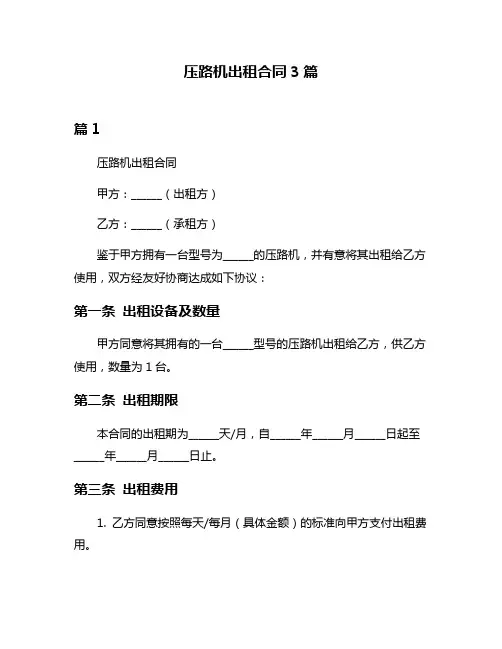 压路机出租合同 3 篇

篇 1

压路机出租合同

甲方：______（出租方）

乙方：______（承租方）

鉴于甲方拥有一台型号为______的压路机，并有意将其出租给乙方使用，双方经友好协商达成如下协议：

第一条 出租设备及数量

甲方同意将其拥有的一台______型号的压路机出租给乙方，供乙方使用，数量为 1 台。

第二条 出租期限

本合同的出租期为______天/月，自______年______月______日起至______年______月______日止。

第三条 出租费用

1. 乙方同意按照每天/每月（具体金额）的标准向甲方支付出租费用。